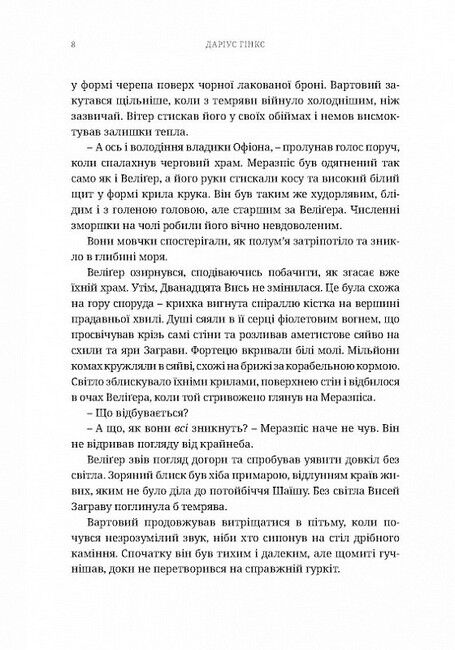 8 ДАРІУС ГІНКС

у формі черепа поверх чорної лакованої броні. Вартовий закутався щільніше, коли з темряви війнуло холоднішим, ніж зазвичай. Вітер стискав його у своїх обіймах і немов висмоктував залишки тепла.

– А ось і володіння владики Офіона, – пролунав голос поруч, коли спалахнув черговий храм. Меразпіс був одягнений так само як і Веліґер, а його руки стискали косу та високий білий щит у формі крила крука. Він був таким же худорлявим, блідим і з голеною головою, але старшим за Веліґера. Численні зморшки на чолі робили його вічно невдоволеним.

Вони мовчки спостерігали, як полум'я затріпотіло та зникло в глибині моря.

Веліґер озирнувся, сподіваючись побачити, як згасає вже їхній храм. Утім, Дванадцята Вись не змінилася. Це була схожа на гору споруда – крихка вигнута спіраллю кістка на вершині прадавньої хвилі. Душі сяяли в її серці фіолетовим вогнем, що просвічував крізь самі стіни та розливав аметистове сяйво на схили та яри Заграви. Фортецю вкривали білі молі. Мільйони комах кружляли в сяйві, схожі на брижі за корабельною кормою. Світло зблискувало їхніми крилами, поверхнею стін і відбилося в очах Веліґера, коли той стривожено глянув на Меразпіса.

– Що відбувається?

– А що, як вони всі зникнуть? – Меразпіс наче не чув. Він не відривав погляду від крайнеба.

Веліґер звів погляд догори та спробував уявити довкіл без світла. Зоряний блиск був хіба примарою, відлунням країв живих, яким не було діла до потойбіччя Шайшу. Без світла Висей Заграву поглинула б темрява.

Вартовий продовжував витріщатися в пітьму, коли почувся незрозумілий звук, ніби хто сипонув на стіл дрібного каміння. Спочатку він був тихим і далеким, але щомиті гучнішав, доки не перетворився на справжній гуркіт.